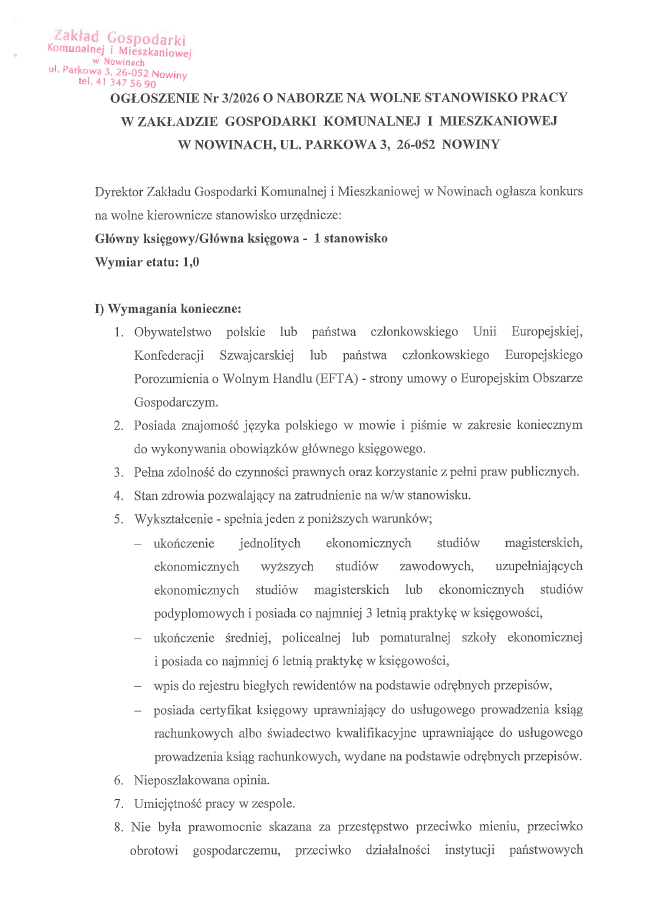 Zakład Gospodarki
Komunalnej i Mieszkaniowej
w Nowinach
ul. Parkowa 3, 26-052 Nowiny
tel. 41 347 56 90

OGŁOSZENIE Nr 3/2026 O NABORZE NA WOLNE STANOWISKO PRACY
W ZAKŁADZIE GOSPODARKI KOMUNALNEJ I MIESZKANIOWEJ
W NOWINACH, UL. PARKOWA 3, 26-052 NOWINY

Dyrektor Zakładu Gospodarki Komunalnej i Mieszkaniowej w Nowinach ogłasza konkurs na wolne kierownicze stanowisko urzędnicze:
Główny księgowy/Główna księgowa - 1 stanowisko
Wymiar etatu: 1,0

I) Wymagania konieczne:
1. Obywatelstwo polskie lub państwa członkowskiego Unii Europejskiej, Konfederacji Szwajcarskiej lub państwa członkowskiego Europejskiego Porozumienia o Wolnym Handlu (EFTA) - strony umowy o Europejskim Obszarze Gospodarczym.
2. Posiada znajomość języka polskiego w mowie i piśmie w zakresie koniecznym do wykonywania obowiązków głównego księgowego.
3. Pełna zdolność do czynności prawnych oraz korzystanie z pełni praw publicznych.
4. Stan zdrowia pozwalający na zatrudnienie na w/w stanowisku.
5. Wykształcenie - spełnia jeden z poniższych warunków;
– ukończenie jednolitych ekonomicznych studiów magisterskich, ekonomicznych wyższych studiów zawodowych, uzupełniających ekonomicznych studiów magisterskich lub ekonomicznych studiów podyplomowych i posiada co najmniej 3 letnią praktykę w księgowości,
– ukończenie średniej, policealnej lub pomaturalnej szkoły ekonomicznej i posiada co najmniej 6 letnią praktykę w księgowości,
– wpis do rejestru biegłych rewidentów na podstawie odrębnych przepisów,
– posiada certyfikat księgowy uprawniający do usługowego prowadzenia ksiąg rachunkowych albo świadectwo kwalifikacyjne uprawniające do usługowego prowadzenia ksiąg rachunkowych, wydane na podstawie odrębnych przepisów.
6. Nieposzlakowana opinia.
7. Umiejętność pracy w zespole.
8. Nie była prawomocnie skazana za przestępstwo przeciwko mieniu, przeciwko obrotowi gospodarczemu, przeciwko działalności instytucji państwowych